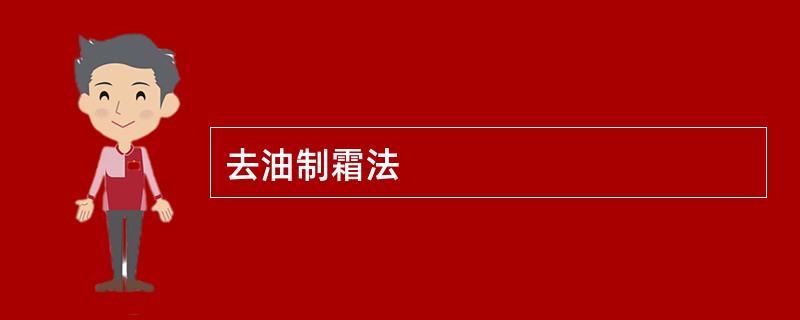 去油制霜法